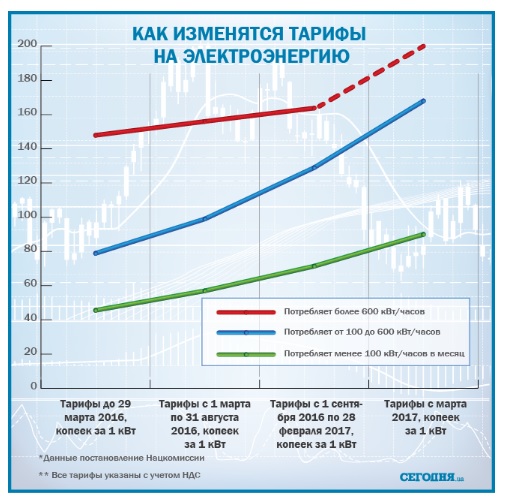 КАК ИЗМЕНЯТСЯ ТАРИФЫ НА ЭЛЕКТРОЭНЕРГИЮ

200
180
160
140
120
100
80
60
40
20
0

Потребляет более 600 кВт/часов
Потребляет от 100 до 600 кВт/часов
Потребляет менее 100 кВт/часов в месяц

Тарифы до 29 марта 2016, копеек за 1 кВт

Тарифы с 1 марта по 31 августа 2016, копеек за 1 кВт

Тарифы с 1 сентября 2016 по 28 февраля 2017, копеек за 1 кВт

Тарифы с марта 2017, копеек за 1 кВт

*Данные постановление Нацкомиссии

** Все тарифы указаны с учетом НДС

СЕГОДНЯ.ua